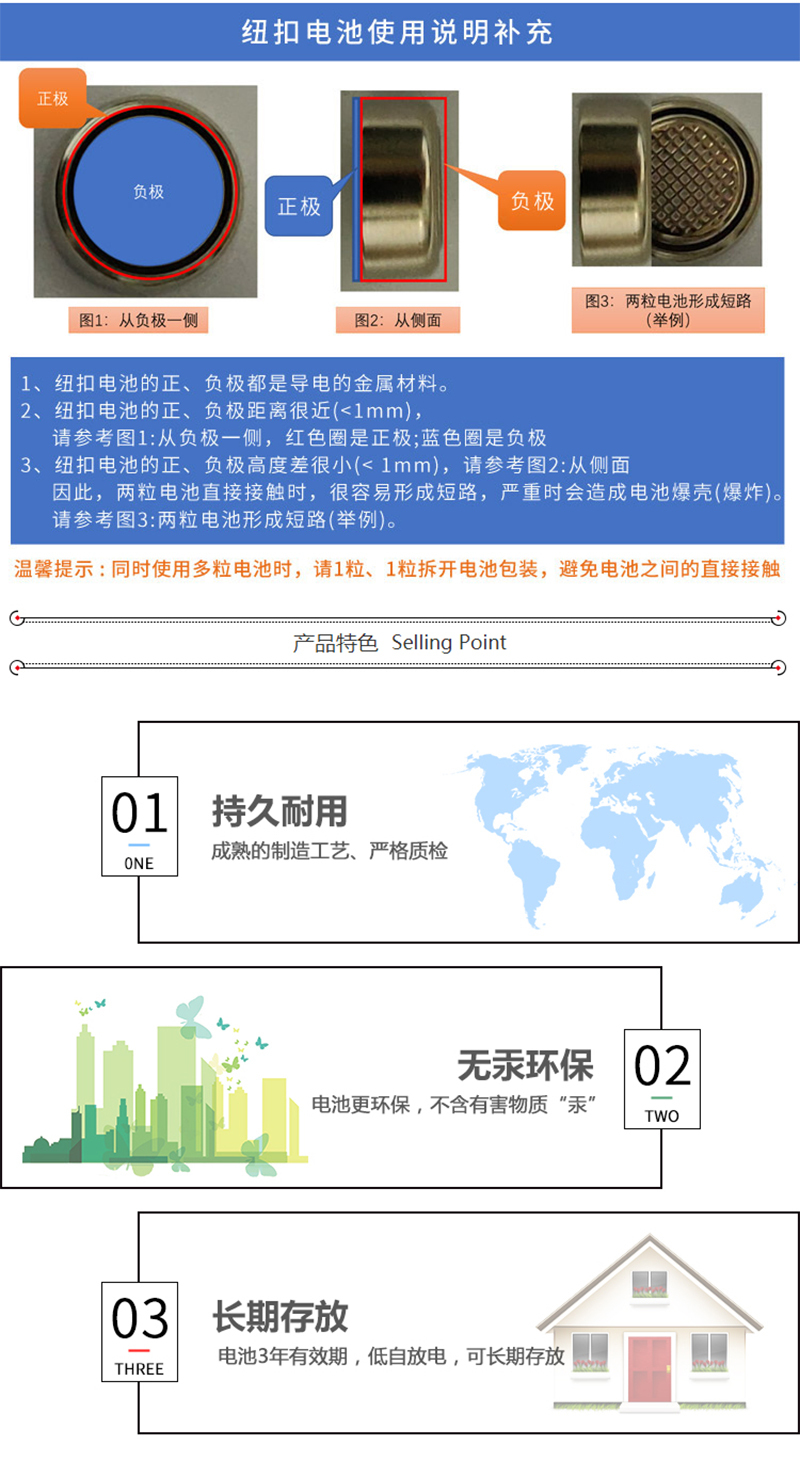 纽扣电池使用说明补充

正极

负极

图1：从负极一侧

正极

负极

图2：从侧面

图3：两粒电池形成短路（举例）

1、纽扣电池的正、负极都是导电的金属材料。
2、纽扣电池的正、负极距离很近(<1mm)，
请参考图1:从负极一侧，红色圈是正极;蓝色圈是负极
3、纽扣电池的正、负极高度差很小(< 1mm)，请参考图2:从侧面
因此，两粒电池直接接触时，很容易形成短路，严重时会造成电池爆壳(爆炸)。
请参考图3:两粒电池形成短路(举例)。

温馨提示：同时使用多粒电池时，请1粒、1粒拆开电池包装，避免电池之间的直接接触

产品特色 Selling Point

01
ONE
持久耐用
成熟的制造工艺、严格质检

无汞环保
电池更环保，不含有害物质“汞”
02
TWO

03
THREE
长期存放
电池3年有效期，低自放电，可长期存放